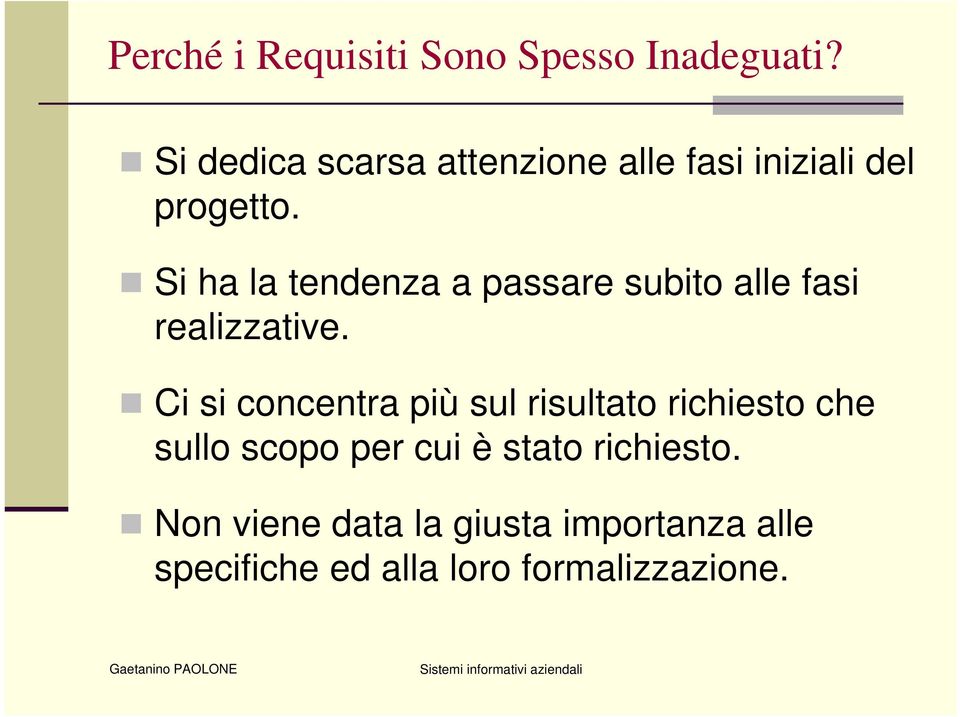 Perché i Requisiti Sono Spesso Inadeguati?

Si dedica scarsa attenzione alle fasi iniziali del progetto.

Si ha la tendenza a passare subito alle fasi realizzative.

Ci si concentra più sul risultato richiesto che sullo scopo per cui è stato richiesto.

Non viene data la giusta importanza alle specifiche ed alla loro formalizzazione.

Gaetanino PAOLONE

Sistemi informativi aziendali